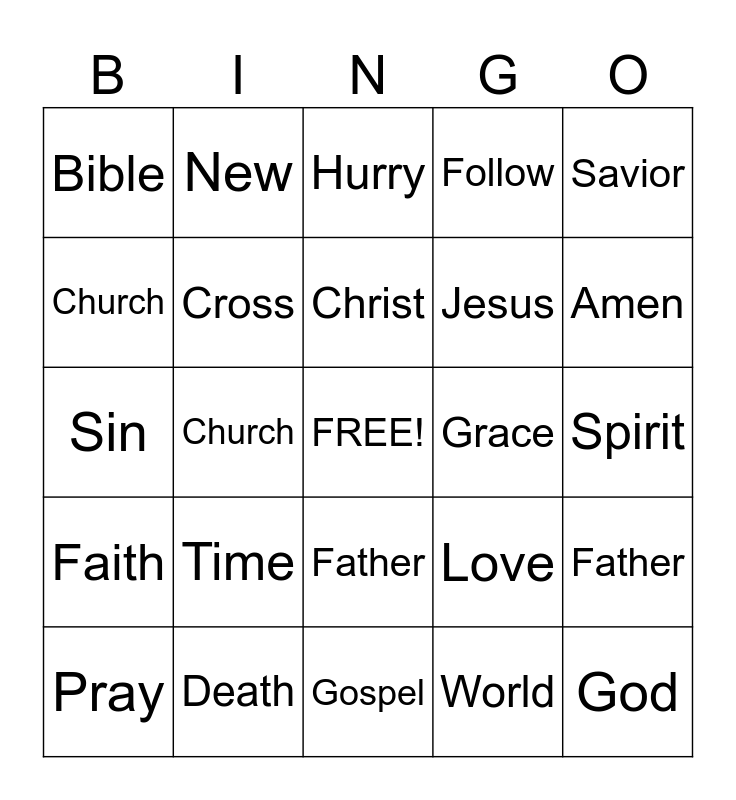 | B | I | N | G | O |
|---|---|---|---|---|
| Bible | New | Hurry | Follow | Savior |
| Church | Cross | Christ | Jesus | Amen |
| Sin | Church | FREE! | Grace | Spirit |
| Faith | Time | Father | Love | Father |
| Pray | Death | Gospel | World | God |